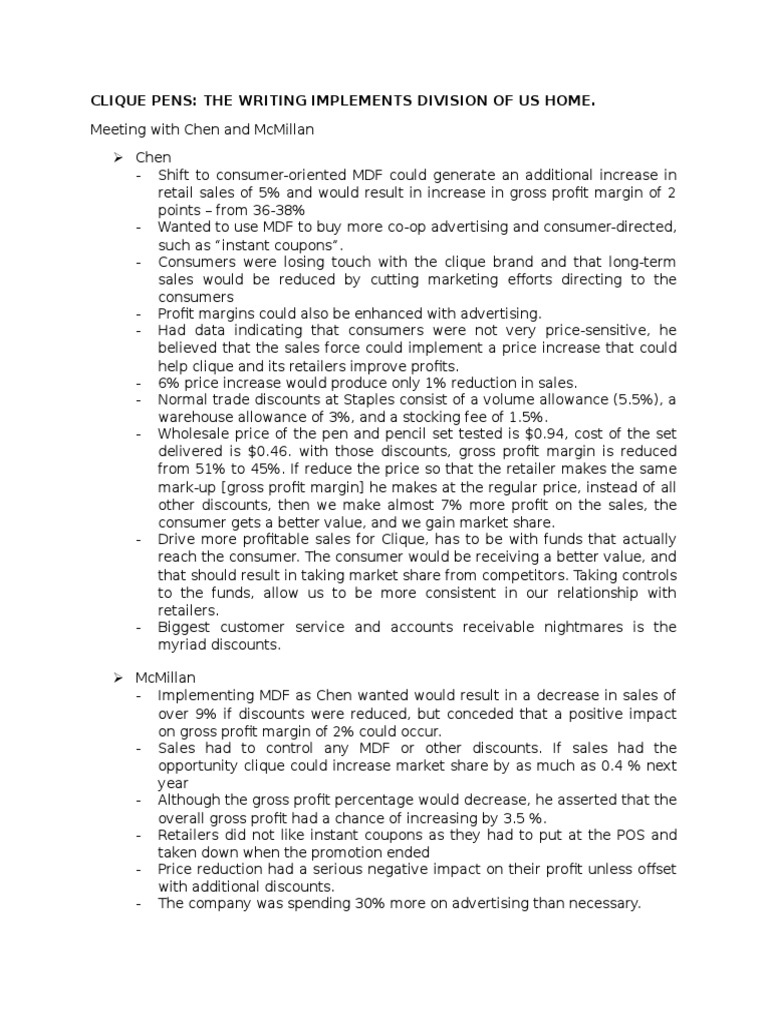 CLIQUE PENS: THE WRITING IMPLEMENTS DIVISION OF US HOME.

Meeting with Chen and McMillan

➢ Chen
- Shift to consumer-oriented MDF could generate an additional increase in retail sales of 5% and would result in increase in gross profit margin of 2 points – from 36-38%
- Wanted to use MDF to buy more co-op advertising and consumer-directed, such as "instant coupons".
- Consumers were losing touch with the clique brand and that long-term sales would be reduced by cutting marketing efforts directing to the consumers
- Profit margins could also be enhanced with advertising.
- Had data indicating that consumers were not very price-sensitive, he believed that the sales force could implement a price increase that could help clique and its retailers improve profits.
- 6% price increase would produce only 1% reduction in sales.
- Normal trade discounts at Staples consist of a volume allowance (5.5%), a warehouse allowance of 3%, and a stocking fee of 1.5%.
- Wholesale price of the pen and pencil set tested is $0.94, cost of the set delivered is $0.46. with those discounts, gross profit margin is reduced from 51% to 45%. If reduce the price so that the retailer makes the same mark-up [gross profit margin] he makes at the regular price, instead of all other discounts, then we make almost 7% more profit on the sales, the consumer gets a better value, and we gain market share.
- Drive more profitable sales for Clique, has to be with funds that actually reach the consumer. The consumer would be receiving a better value, and that should result in taking market share from competitors. Taking controls to the funds, allow us to be more consistent in our relationship with retailers.
- Biggest customer service and accounts receivable nightmares is the myriad discounts.

➢ McMillan
- Implementing MDF as Chen wanted would result in a decrease in sales of over 9% if discounts were reduced, but conceded that a positive impact on gross profit margin of 2% could occur.
- Sales had to control any MDF or other discounts. If sales had the opportunity clique could increase market share by as much as 0.4 % next year
- Although the gross profit percentage would decrease, he asserted that the overall gross profit had a chance of increasing by 3.5 %.
- Retailers did not like instant coupons as they had to put at the POS and taken down when the promotion ended
- Price reduction had a serious negative impact on their profit unless offset with additional discounts.
- The company was spending 30% more on advertising than necessary.